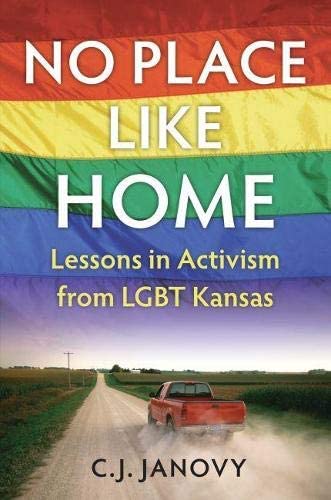 NO PLACE LIKE HOME

Lessons in Activism from LGBT Kansas

C.J. JANOVY